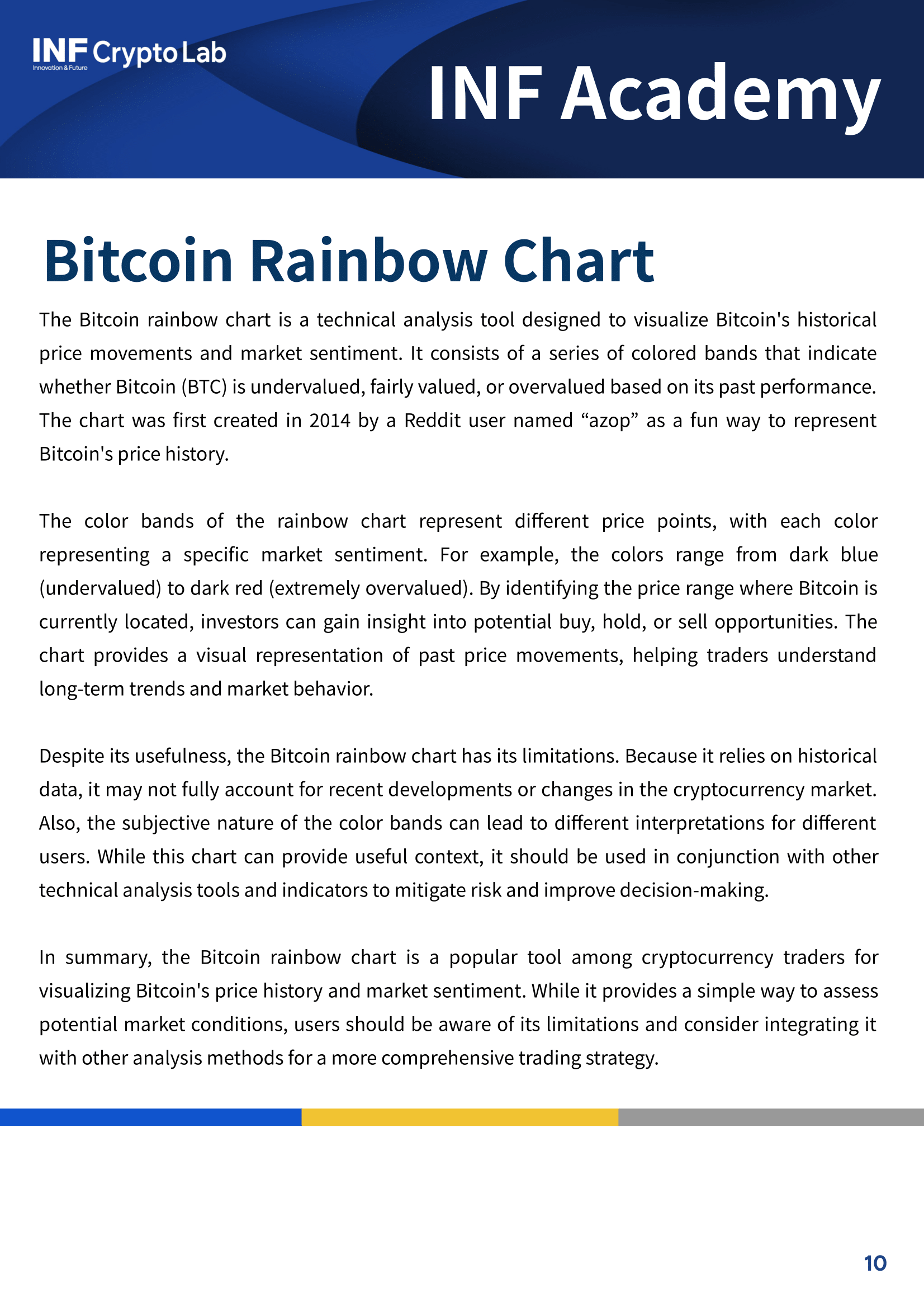 INF Crypto Lab
Innovation & Future

INF Academy

Bitcoin Rainbow Chart

The Bitcoin rainbow chart is a technical analysis tool designed to visualize Bitcoin's historical price movements and market sentiment. It consists of a series of colored bands that indicate whether Bitcoin (BTC) is undervalued, fairly valued, or overvalued based on its past performance. The chart was first created in 2014 by a Reddit user named "azop" as a fun way to represent Bitcoin's price history.

The color bands of the rainbow chart represent different price points, with each color representing a specific market sentiment. For example, the colors range from dark blue (undervalued) to dark red (extremely overvalued). By identifying the price range where Bitcoin is currently located, investors can gain insight into potential buy, hold, or sell opportunities. The chart provides a visual representation of past price movements, helping traders understand long-term trends and market behavior.

Despite its usefulness, the Bitcoin rainbow chart has its limitations. Because it relies on historical data, it may not fully account for recent developments or changes in the cryptocurrency market. Also, the subjective nature of the color bands can lead to different interpretations for different users. While this chart can provide useful context, it should be used in conjunction with other technical analysis tools and indicators to mitigate risk and improve decision-making.

In summary, the Bitcoin rainbow chart is a popular tool among cryptocurrency traders for visualizing Bitcoin's price history and market sentiment. While it provides a simple way to assess potential market conditions, users should be aware of its limitations and consider integrating it with other analysis methods for a more comprehensive trading strategy.

10